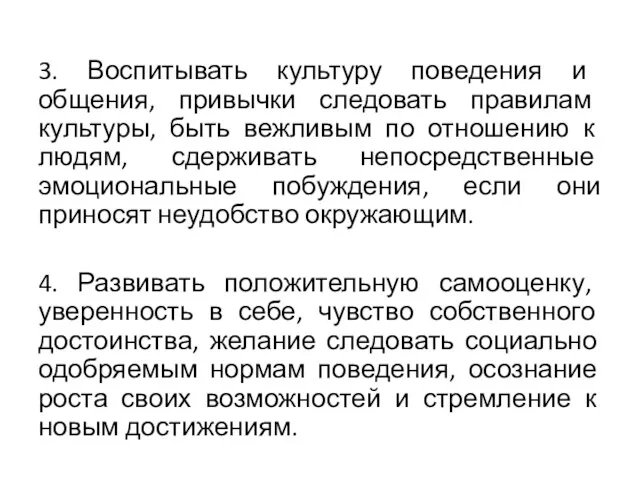 3. Воспитывать культуру поведения и общения, привычки следовать правилам культуры, быть вежливым по отношению к людям, сдерживать непосредственные эмоциональные побуждения, если они приносят неудобство окружающим.

4. Развивать положительную самооценку, уверенность в себе, чувство собственного достоинства, желание следовать социально одобряемым нормам поведения, осознание роста своих возможностей и стремление к новым достижениям.